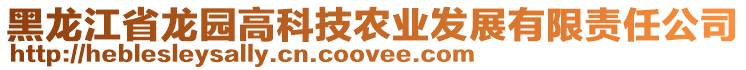 黑龙江省龙园高科技农业发展有限责任公司
http://heblesleysally.cn.coovee.com